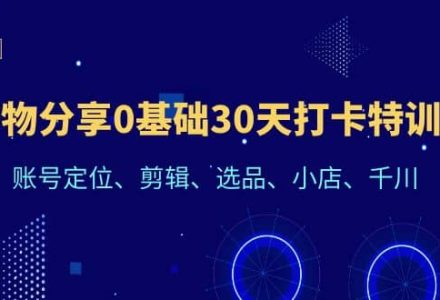 物分享0基础30天打卡特训

账号定位、剪辑、选品、小店、千川